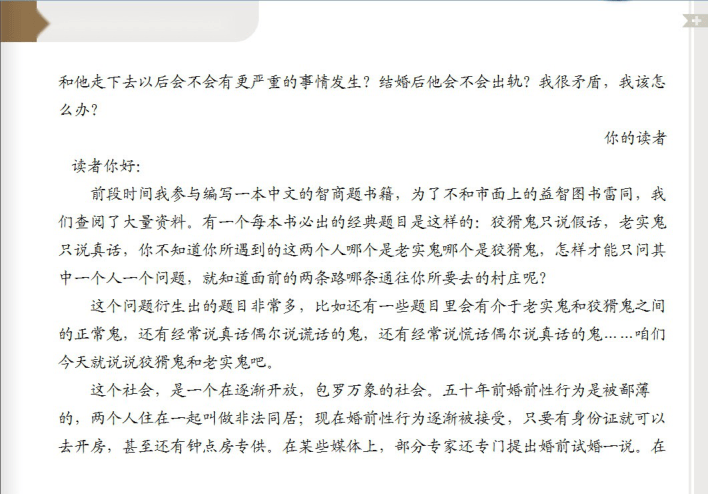 和他走下去以后会不会有更严重的事情发生？结婚后他会不会出轨？我很矛盾，我该怎么办？

你的读者

读者你好：

前段时间我参与编写一本中文的智商题书籍，为了不和市面上的益智图书雷同，我们查阅了大量资料。有一个每本书必出的经典题目是这样的：狡猾鬼只说假话，老实鬼只说真话，你不知道你所遇到的这两个人哪个是老实鬼哪个是狡猾鬼，怎样才能只问其中一个人一个问题，就知道面前的两条路哪条通往你所要去的村庄呢？

这个问题衍生出的题目非常多，比如还有一些题目里会有介于老实鬼和狡猾鬼之间的正常鬼，还有经常说真话偶尔说谎话的鬼，还有经常说慌话偶尔说真话的鬼……咱们今天就说说狡猾鬼和老实鬼吧。

这个社会，是一个在逐渐开放，包罗万象的社会。五十年前婚前性行为是被鄙薄的，两个人住在一起叫做非法同居；现在婚前性行为逐渐被接受，只要有身份证就可以去开房，甚至还有钟点房专供。在某些媒体上，部分专家还专门提出婚前试婚一说。在